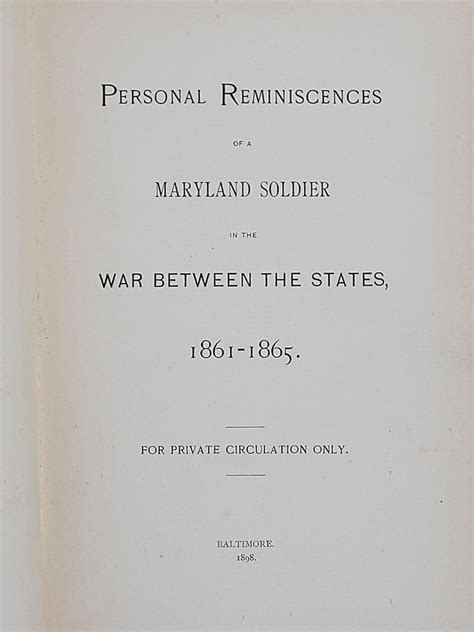 PERSONAL REMINISCENCES

OF A

MARYLAND SOLDIER

IN THE

WAR BETWEEN THE STATES,

1861-1865.

FOR PRIVATE CIRCULATION ONLY.

BALTIMORE.
1898.